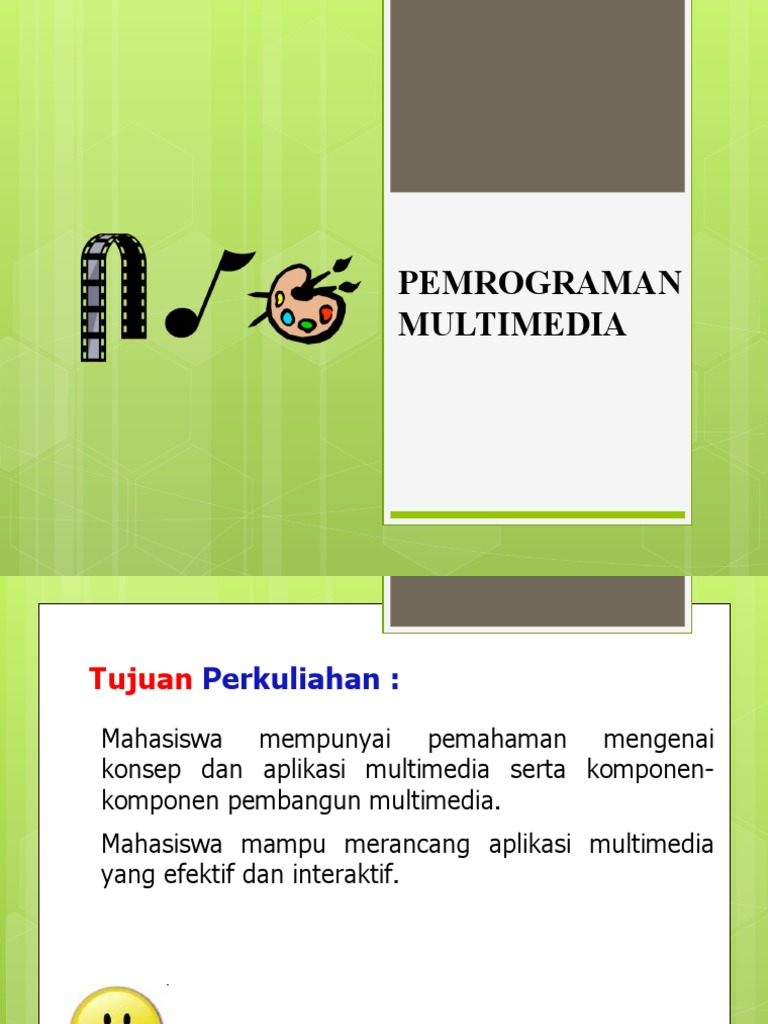 PEMROGRAMAN MULTIMEDIA

Tujuan Perkuliahan :

Mahasiswa mempunyai pemahaman mengenai konsep dan aplikasi multimedia serta komponen-komponen pembangun multimedia.

Mahasiswa mampu merancang aplikasi multimedia yang efektif dan interaktif.